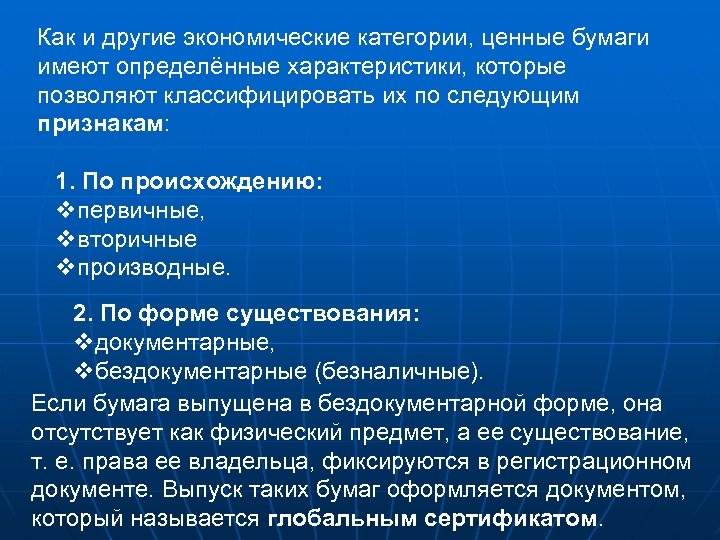 Как и другие экономические категории, ценные бумаги имеют определённые характеристики, которые позволяют классифицировать их по следующим признакам:

1. По происхождению:
❖первичные,
❖вторичные
❖производные.

2. По форме существования:
❖документарные,
❖бездокументарные (безналичные).

Если бумага выпущена в бездокументарной форме, она отсутствует как физический предмет, а ее существование, т. е. права ее владельца, фиксируются в регистрационном документе. Выпуск таких бумаг оформляется документом, который называется глобальным сертификатом.